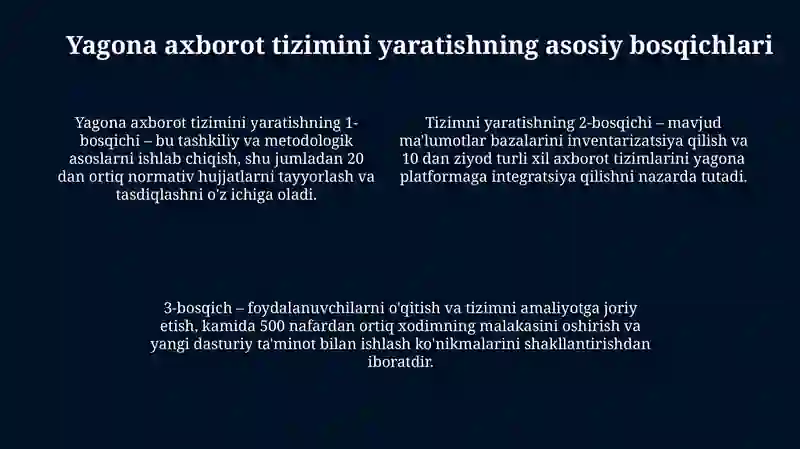 Yagona axborot tizimini yaratishning asosiy bosqichlari

Yagona axborot tizimini yaratishning 1-bosqichi – bu tashkiliy va metodologik asoslarni ishlab chiqish, shu jumladan 20 dan ortiq normativ hujjatlarni tayyorlash va tasdiqlashni o'z ichiga oladi.

Tizimni yaratishning 2-bosqichi – mavjud ma'lumotlar bazalarini inventarizatsiya qilish va 10 dan ziyod turli xil axborot tizimlarini yagona platformaga integratsiya qilishni nazarda tutadi.

3-bosqich – foydalanuvchilarni o'qitish va tizimni amaliyotga joriy etish, kamida 500 nafardan ortiq xodimning malakasini oshirish va yangi dasturiy ta'minot bilan ishlash ko'nikmalarini shakllantirishdan iboratdir.